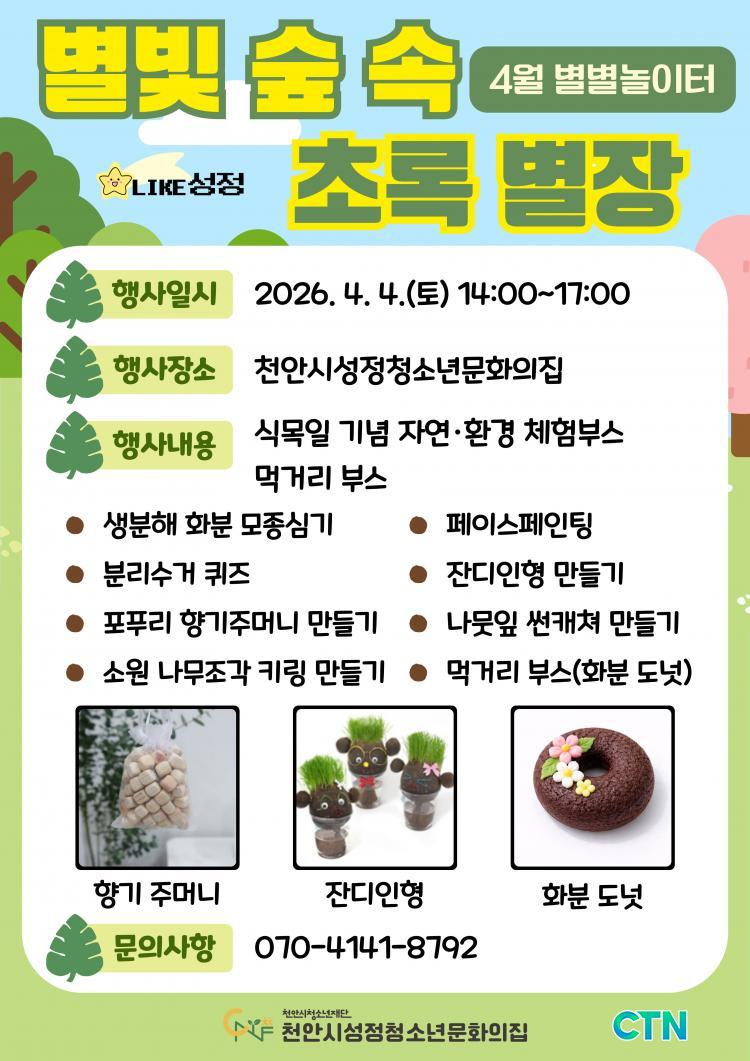 별빛 숲 속

4월 별별놀이터

LIKE성정

초록 별장

행사일시 2026. 4. 4.(토) 14:00~17:00

행사장소 천안시성정청소년문화의집

행사내용 식목일 기념 자연·환경 체험부스
먹거리 부스

• 생분해 화분 모종심기
• 분리수거 퀴즈
• 포푸리 향기주머니 만들기
• 소원 나무조각 키링 만들기
• 페이스페인팅
• 잔디인형 만들기
• 나뭇잎 썬캐쳐 만들기
• 먹거리 부스(화분 도넛)

향기 주머니

잔디인형

화분 도넛

문의사항 070-4141-8792

천안시청소년재단
천안시성정청소년문화의집

CTN